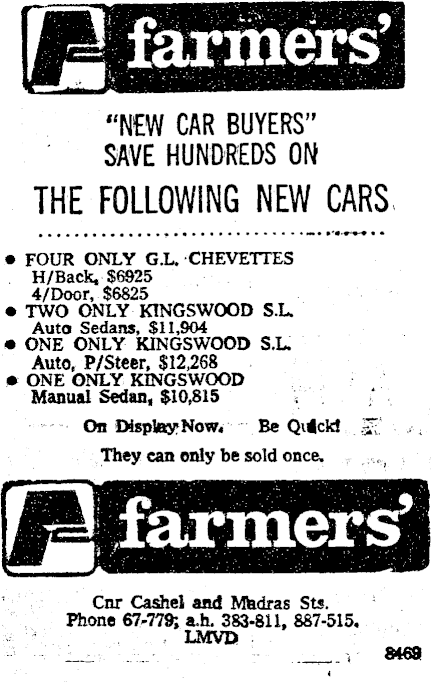 farmers'

"NEW CAR BUYERS"
SAVE HUNDREDS ON

THE FOLLOWING NEW CARS

• FOUR ONLY G.L. CHEVETTES
H/Back, $6925
4/Door, $6825
• TWO ONLY KINGSWOOD S.L.
Auto Sedans, $11,904
• ONE ONLY KINGSWOOD S.L.
Auto, P/Steer, $12,268
• ONE ONLY KINGSWOOD
Manual Sedan, $10,815

On Display Now. Be Quick!

They can only be sold once.

farmers'

Cnr Cashel and Madras Sts.
Phone 67-779; a.h. 383-811, 887-515.
LMVD

8469